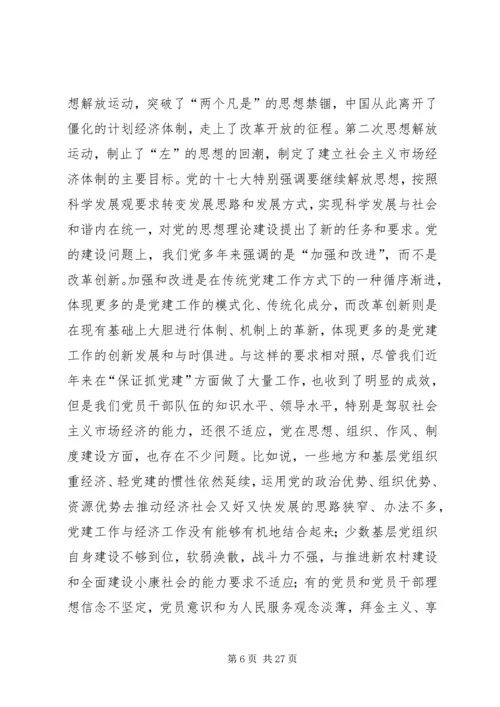 想解放运动，突破了“两个凡是”的思想禁锢，中国从此离开了僵化的计划经济体制，走上了改革开放的征程。第二次思想解放运动，制止了“左”的思想的回潮，制定了建立社会主义市场经济体制的主要目标。党的十七大特别强调要继续解放思想，按照科学发展观要求转变发展思路和发展方式，实现科学发展与社会和谐内在统一，对党的思想理论建设提出了新的任务和要求。党的建设问题上，我们党多年来强调的是“加强和改进”，而不是改革创新。加强和改进是在传统党建工作方式下的一种循序渐进，体现更多的是党建工作的模式化、传统化成分，而改革创新则是在现有基础上大胆进行体制、机制上的革新，体现更多的是党建工作的创新发展和与时俱进。与这样的要求相对照，尽管我们近年来在“保证抓党建”方面做了大量工作，也收到了明显的成效，但是我们党员干部队伍的知识水平、领导水平，特别是驾驭社会主义市场经济的能力，还很不适应，党在思想、组织、作风、制度建设方面，也存在不少问题。比如说，一些地方和基层党组织重经济、轻党建的惯性依然延续，运用党的政治优势、组织优势、资源优势去推动经济社会又好又快发展的思路狭窄、办法不多，党建工作与经济工作没有能够有机地结合起来；少数基层党组织自身建设不够到位，软弱涣散，战斗力不强，与推进新农村建设和全面建设小康社会的能力要求不适应；有的党员和党员干部理想信念不坚定，党员意识和为人民服务观念淡薄，拜金主义、享

第 6 页 共 27 页